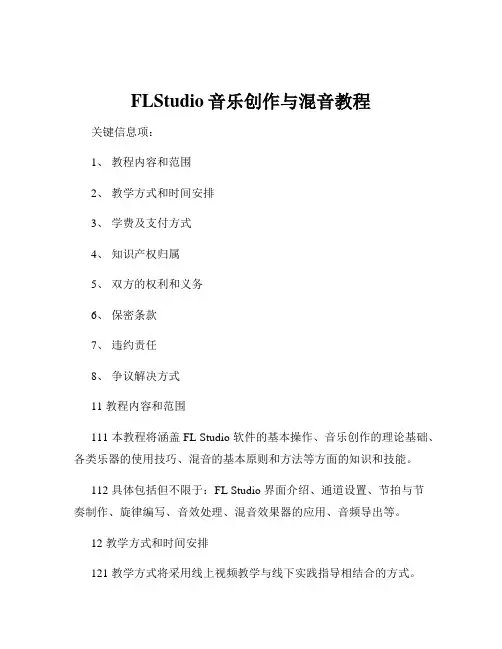 FLStudio 音乐创作与混音教程

关键信息项：

1、 教程内容和范围

2、 教学方式和时间安排

3、 学费及支付方式

4、 知识产权归属

5、 双方的权利和义务

6、 保密条款

7、 违约责任

8、 争议解决方式

11 教程内容和范围

111 本教程将涵盖 FL Studio 软件的基本操作、音乐创作的理论基础、各类乐器的使用技巧、混音的基本原则和方法等方面的知识和技能。

112 具体包括但不限于：FL Studio 界面介绍、通道设置、节拍与节奏制作、旋律编写、音效处理、混音效果器的应用、音频导出等。

12 教学方式和时间安排

121 教学方式将采用线上视频教学与线下实践指导相结合的方式。